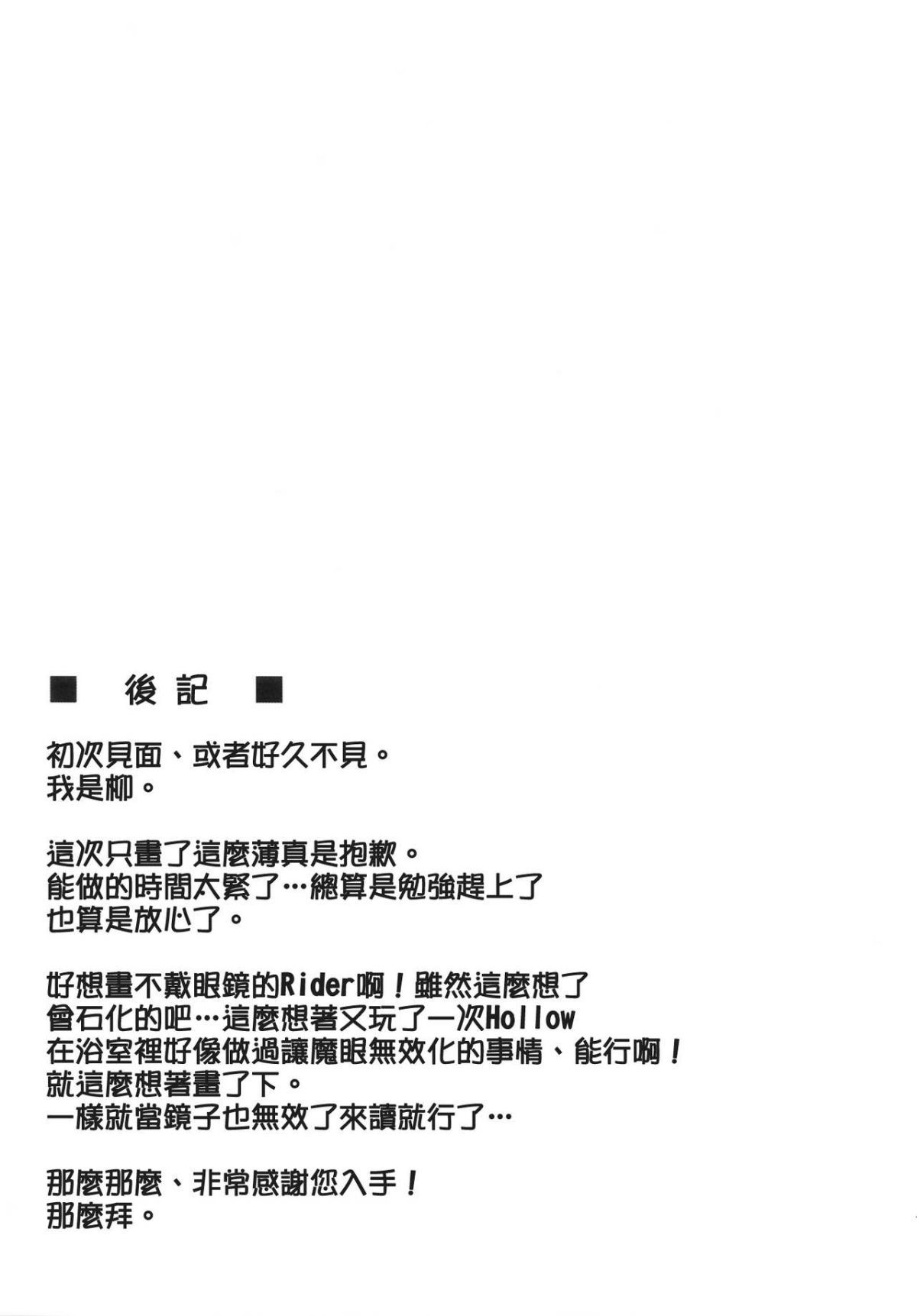 ■ 後記 ■

初次見面、或者好久不見。
我是柳。

這次只畫了這麼薄真是抱歉。
能做的時間太緊了…總算是勉強趕上了
也算是放心了。

好想畫不戴眼鏡的Rider啊！雖然這麼想了
會石化的吧…這麼想著又玩了一次Hollow
在浴室裡好像做過讓魔眼無效化的事情、能行啊！
就這麼想著畫了下。
一樣就當鏡子也無效了來讀就行了…

那麼那麼、非常感謝您入手！
那麼拜。